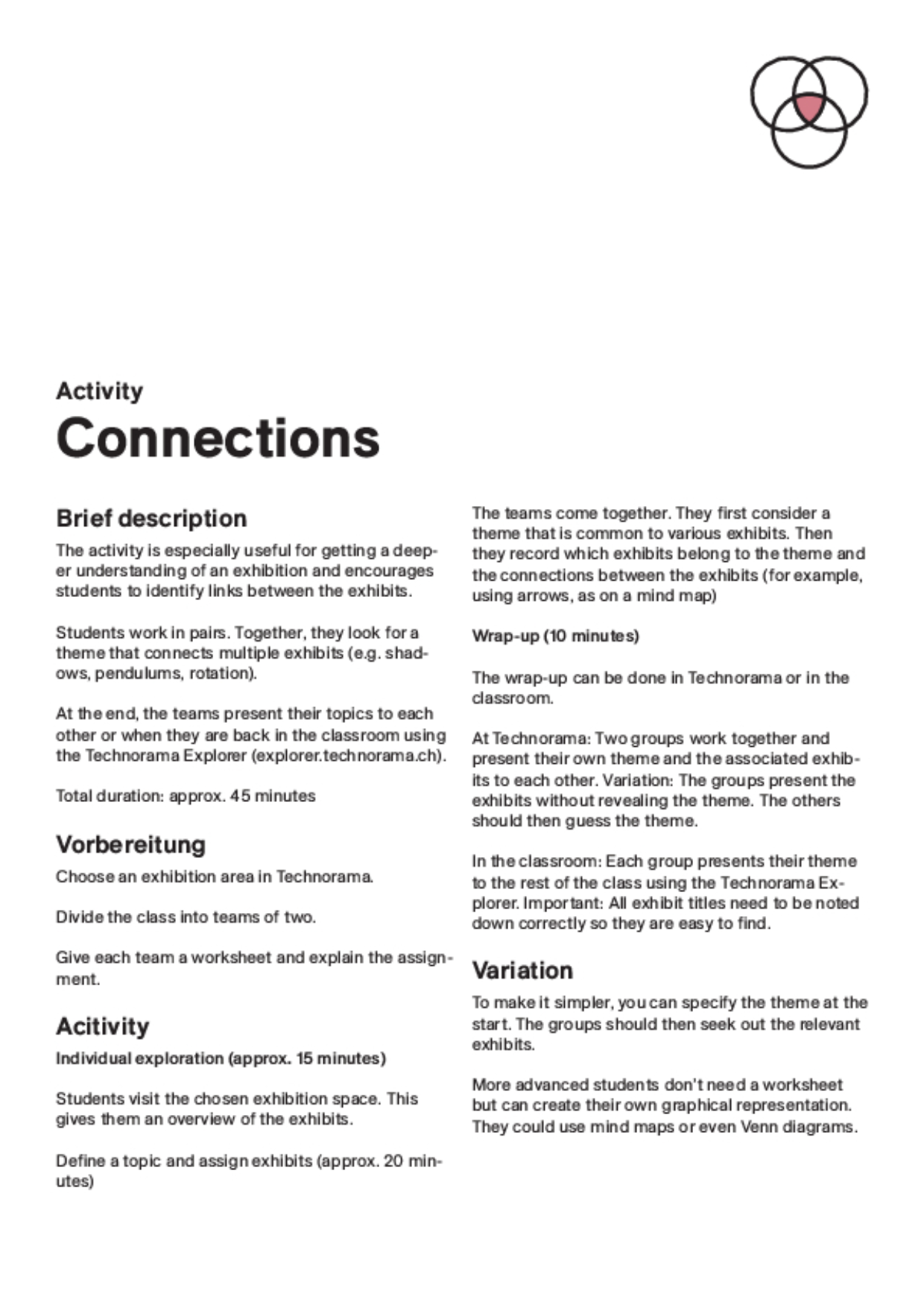 Activity
Connections

Brief description
The activity is especially useful for getting a deeper understanding of an exhibition and encourages students to identify links between the exhibits.

Students work in pairs. Together, they look for a theme that connects multiple exhibits (e.g. shadows, pendulums, rotation).

At the end, the teams present their topics to each other or when they are back in the classroom using the Technorama Explorer (explorer.technorama.ch).

Total duration: approx. 45 minutes

Vorbereitung
Choose an exhibition area in Technorama.

Divide the class into teams of two.

Give each team a worksheet and explain the assignment.

Acitivity
Individual exploration (approx. 15 minutes)

Students visit the chosen exhibition space. This gives them an overview of the exhibits.

Define a topic and assign exhibits (approx. 20 minutes)

The teams come together. They first consider a theme that is common to various exhibits. Then they record which exhibits belong to the theme and the connections between the exhibits (for example, using arrows, as on a mind map)

Wrap-up (10 minutes)

The wrap-up can be done in Technorama or in the classroom.

At Technorama: Two groups work together and present their own theme and the associated exhibits to each other. Variation: The groups present the exhibits without revealing the theme. The others should then guess the theme.

In the classroom: Each group presents their theme to the rest of the class using the Technorama Explorer. Important: All exhibit titles need to be noted down correctly so they are easy to find.

Variation
To make it simpler, you can specify the theme at the start. The groups should then seek out the relevant exhibits.

More advanced students don't need a worksheet but can create their own graphical representation. They could use mind maps or even Venn diagrams.